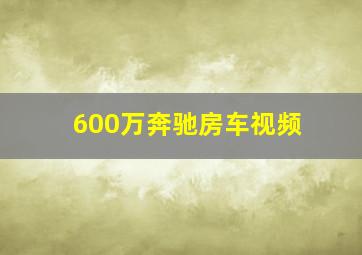 600万奔驰房车视频